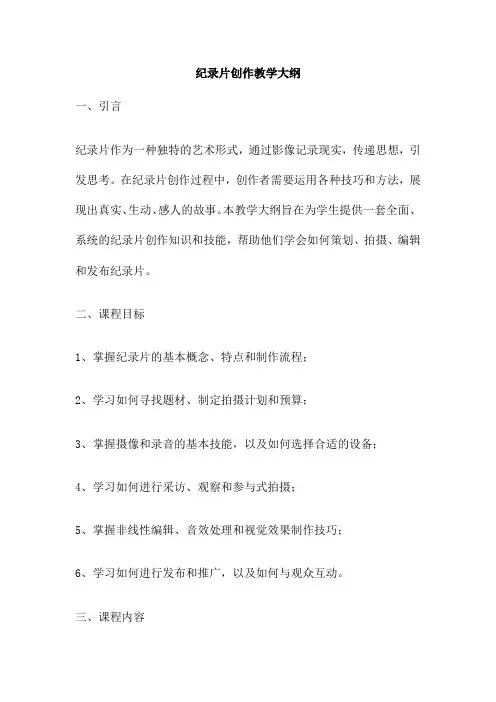 纪录片创作教学大纲

一、引言

纪录片作为一种独特的艺术形式，通过影像记录现实，传递思想，引发思考。在纪录片创作过程中，创作者需要运用各种技巧和方法，展现出真实、生动、感人的故事。本教学大纲旨在为学生提供一套全面、系统的纪录片创作知识和技能，帮助他们学会如何策划、拍摄、编辑和发布纪录片。

二、课程目标

1、掌握纪录片的基本概念、特点和制作流程；

2、学习如何寻找题材、制定拍摄计划和预算；

3、掌握摄像和录音的基本技能，以及如何选择合适的设备；

4、学习如何进行采访、观察和参与式拍摄；

5、掌握非线性编辑、音效处理和视觉效果制作技巧；

6、学习如何进行发布和推广，以及如何与观众互动。

三、课程内容